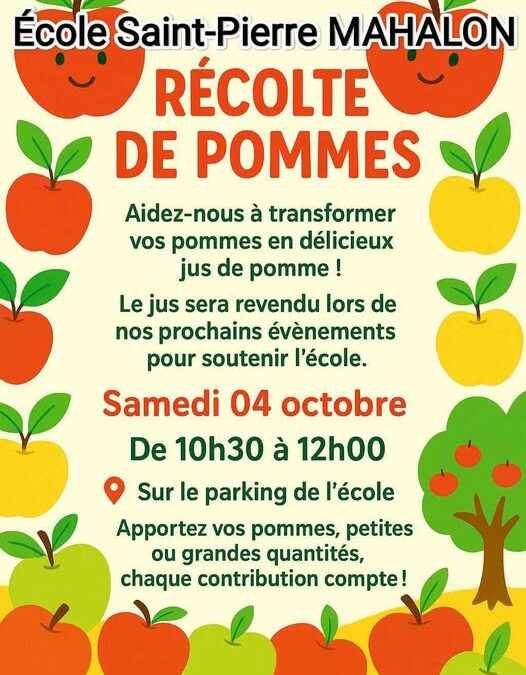 École Saint-Pierre MAHALON

RÉCOLTE
DE POMMES

Aidez-nous à transformer vos pommes en délicieux jus de pomme !

Le jus sera revendu lors de nos prochains évènements pour soutenir l'école.

Samedi 04 octobre

De 10h30 à 12h00

Sur le parking de l'école

Apportez vos pommes, petites ou grandes quantités, chaque contribution compte !